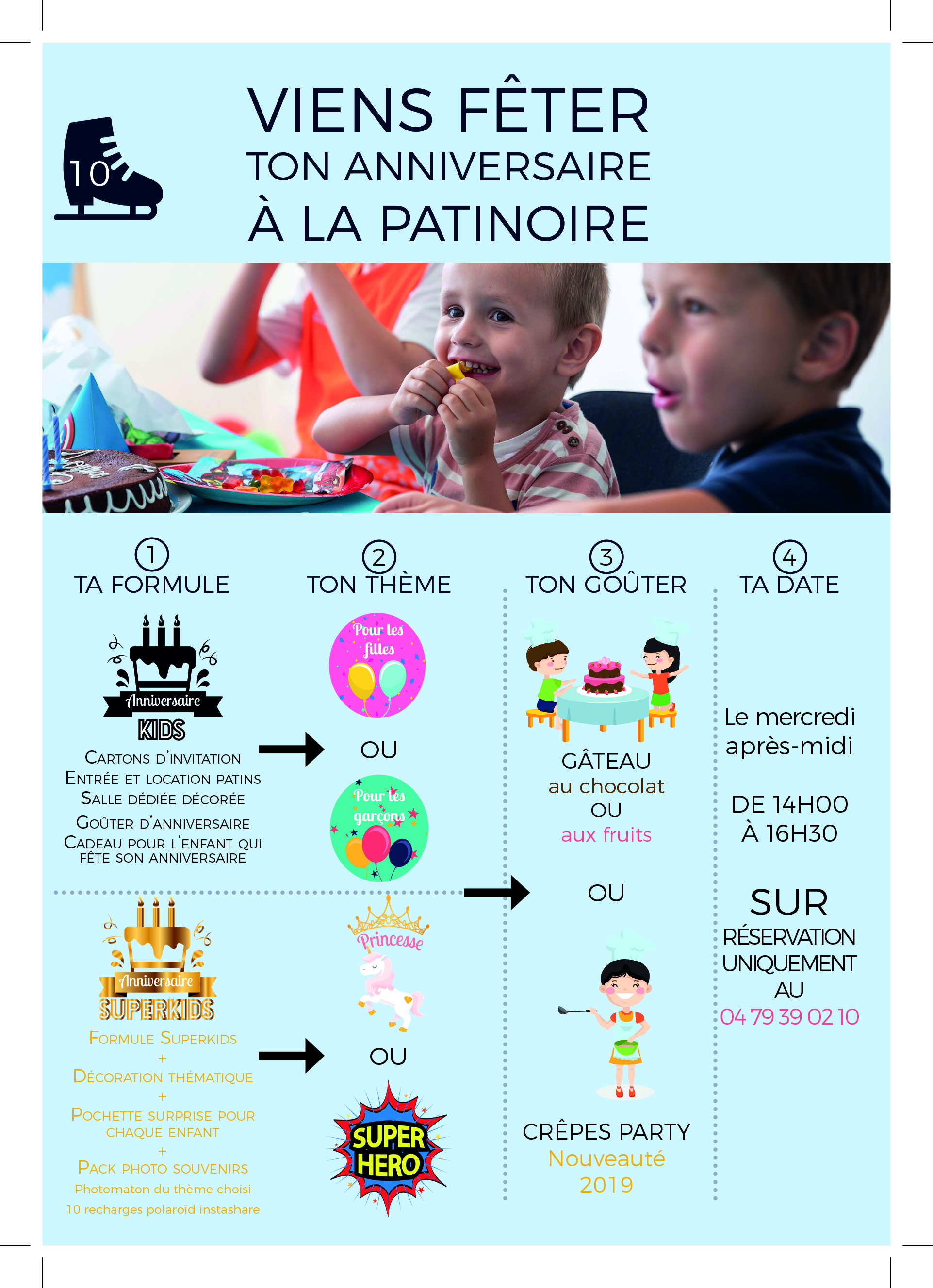 10

VIENS FÊTER
TON ANNIVERSAIRE
À LA PATINOIRE

1
TA FORMULE

Anniversaire
KIDS

CARTONS D'INVITATION
ENTRÉE ET LOCATION PATINS
SALLE DÉDIÉE DÉCORÉE
GOÛTER D'ANNIVERSAIRE
CADEAU POUR L'ENFANT QUI FÊTE SON ANNIVERSAIRE

Anniversaire
SUPERKIDS

FORMULE SUPERKIDS
+
DÉCORATION THÉMATIQUE
+
POCHETTE SURPRISE POUR CHAQUE ENFANT
+
PACK PHOTO SOUVENIRS
Photomaton du thème choisi
10 recharges polaroïd instashare

2
TON THÈME

Pour les filles

OU

Pour les garçons

Princesse

OU

SUPER HERO

3
TON GOÛTER

GÂTEAU
au chocolat
OU
aux fruits

OU

CRÊPES PARTY
Nouveauté
2019

4
TA DATE

Le mercredi après-midi

DE 14H00
À 16H30

SUR
RÉSERVATION
UNIQUEMENT
AU
04 79 39 02 10